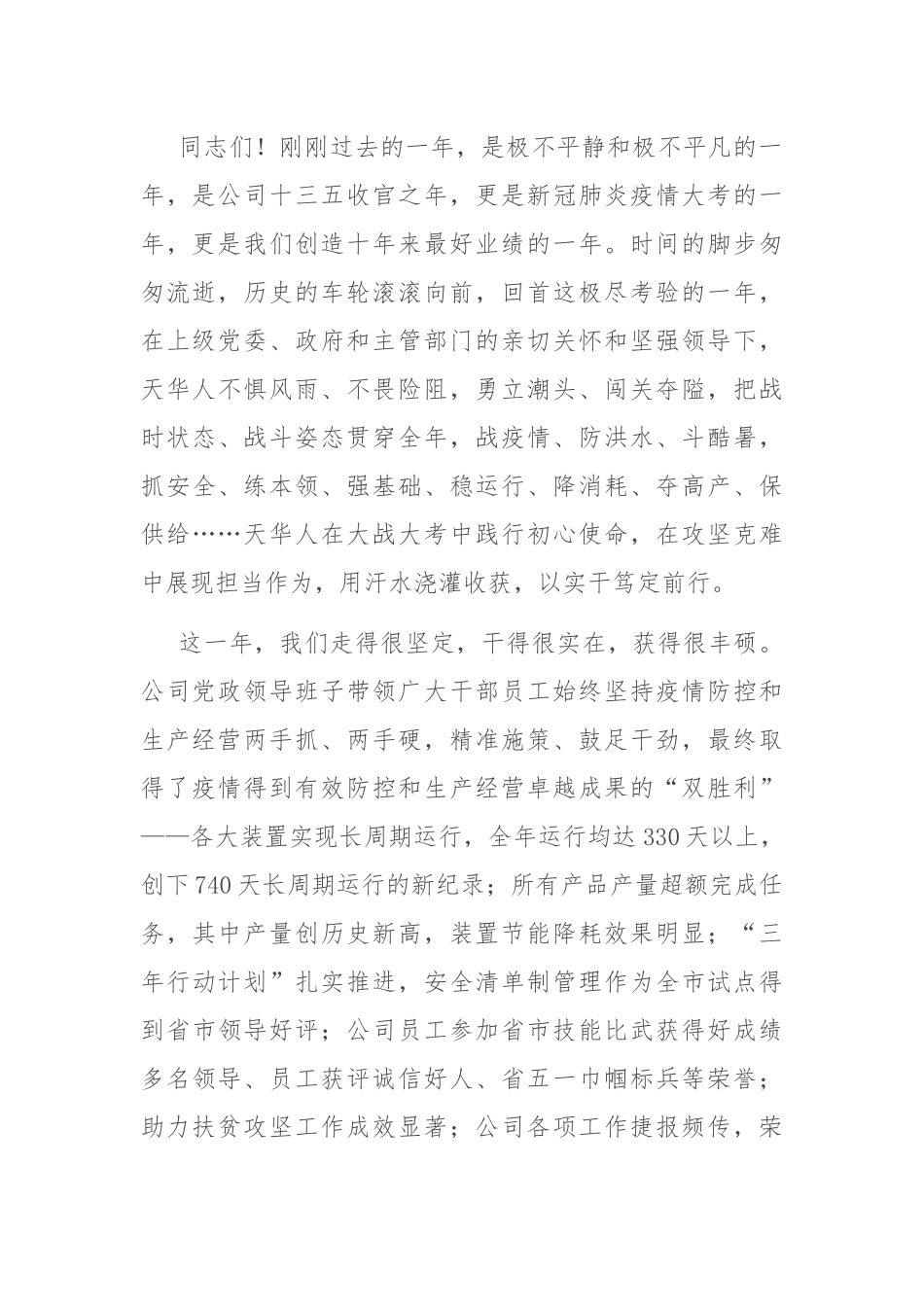 同志们！刚刚过去的一年，是极不平静和极不平凡的一年，是公司十三五收官之年，更是新冠肺炎疫情大考的一年，更是我们创造十年来最好业绩的一年。时间的脚步匆匆流逝，历史的车轮滚滚向前，回首这极尽考验的一年，在上级党委、政府和主管部门的亲切关怀和坚强领导下，天华人不惧风雨、不畏险阻，勇立潮头、闯关夺隘，把战时状态、战斗姿态贯穿全年，战疫情、防洪水、斗酷暑，抓安全、练本领、强基础、稳运行、降消耗、夺高产、保供给……天华人在大战大考中践行初心使命，在攻坚克难中展现担当作为，用汗水浇灌收获，以实干笃定前行。

这一年，我们走得很坚定，干得很实在，获得很丰硕。公司党政领导班子带领广大干部员工始终坚持疫情防控和生产经营两手抓、两手硬，精准施策、鼓足干劲，最终取得了疫情得到有效防控和生产经营卓越成果的“双胜利”——各大装置实现长周期运行，全年运行均达330天以上，创下740天长周期运行的新纪录；所有产品产量超额完成任务，其中产量创历史新高，装置节能降耗效果明显；“三年行动计划”扎实推进，安全清单制管理作为全市试点得到省市领导好评；公司员工参加省市技能比武获得好成绩多名领导、员工获评诚信好人、省五一巾帼标兵等荣誉；助力扶贫攻坚工作成效显著；公司各项工作捷报频传，荣